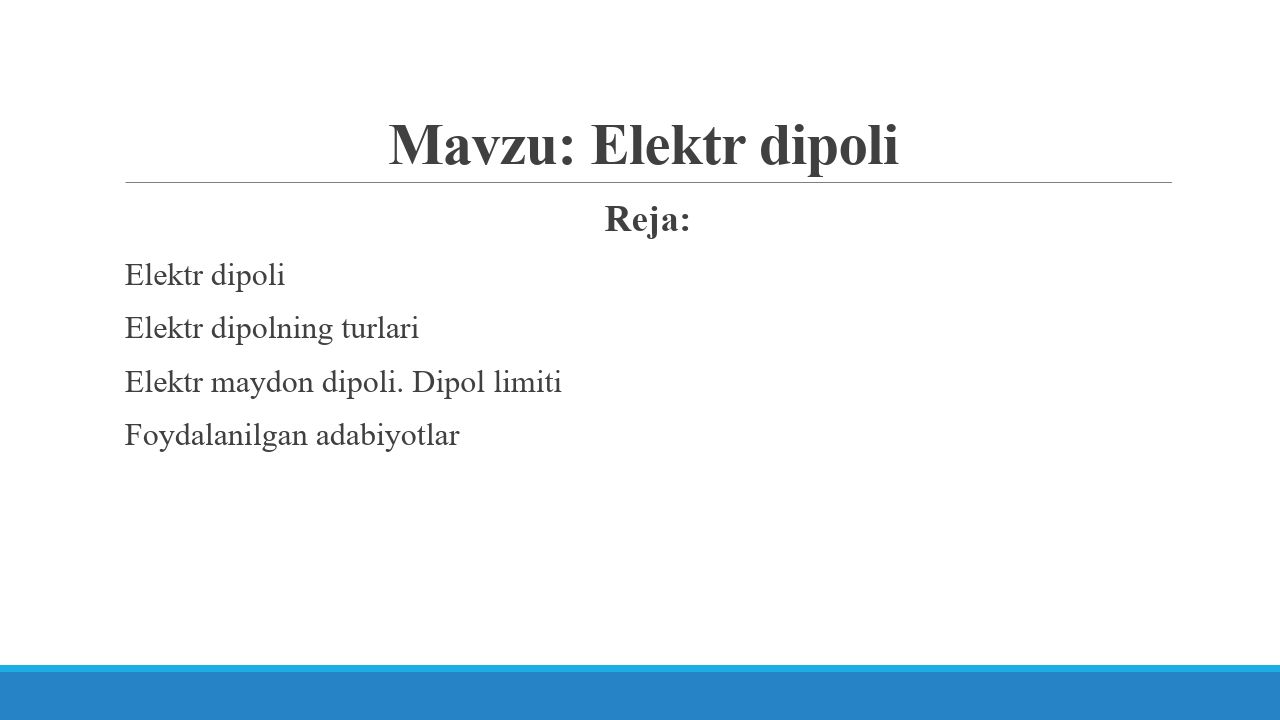 Mavzu: Elektr dipoli

Reja:

Elektr dipoli

Elektr dipolning turlari

Elektr maydon dipoli. Dipol limiti

Foydalanilgan adabiyotlar